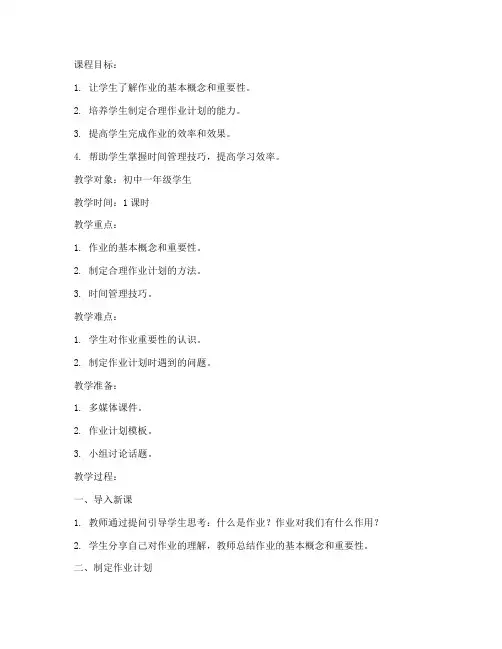 课程目标：

1. 让学生了解作业的基本概念和重要性。

2. 培养学生制定合理作业计划的能力。

3. 提高学生完成作业的效率和效果。

4. 帮助学生掌握时间管理技巧，提高学习效率。

教学对象：初中一年级学生

教学时间：1 课时

教学重点：

1. 作业的基本概念和重要性。

2. 制定合理作业计划的方法。

3. 时间管理技巧。

教学难点：

1. 学生对作业重要性的认识。

2. 制定作业计划时遇到的问题。

教学准备：

1. 多媒体课件。

2. 作业计划模板。

3. 小组讨论话题。

教学过程：

一、导入新课

1. 教师通过提问引导学生思考：什么是作业？作业对我们有什么作用？

2. 学生分享自己对作业的理解，教师总结作业的基本概念和重要性。

二、制定作业计划